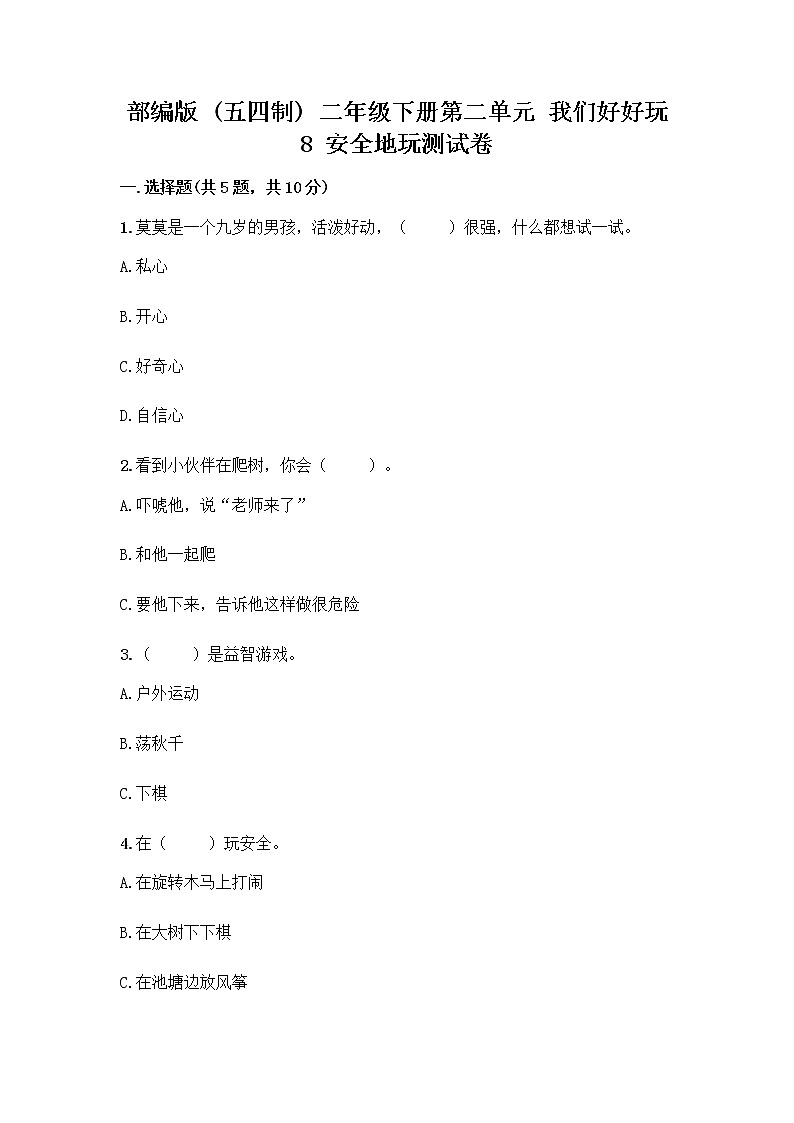 部编版（五四制）二年级下册第二单元 我们好好玩 8 安全地玩测试卷

一.选择题(共5题，共10分)

1.莫莫是一个九岁的男孩，活泼好动，（　　）很强，什么都想试一试。

A.私心

B.开心

C.好奇心

D.自信心

2.看到小伙伴在爬树，你会（　　）。

A.吓唬他，说“老师来了”

B.和他一起爬

C.要他下来，告诉他这样做很危险

3.（　　）是益智游戏。

A.户外运动

B.荡秋千

C.下棋

4.在（　　）玩安全。

A.在旋转木马上打闹

B.在大树下下棋

C.在池塘边放风筝